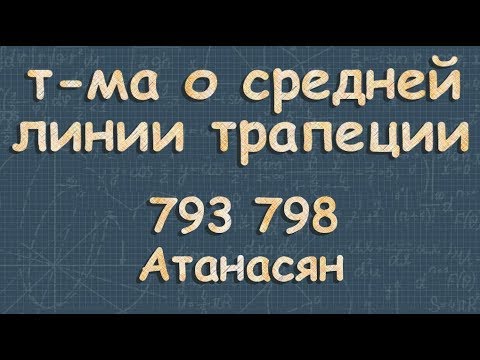 т-ма о средней линии трапеции

793 798
Атанасян